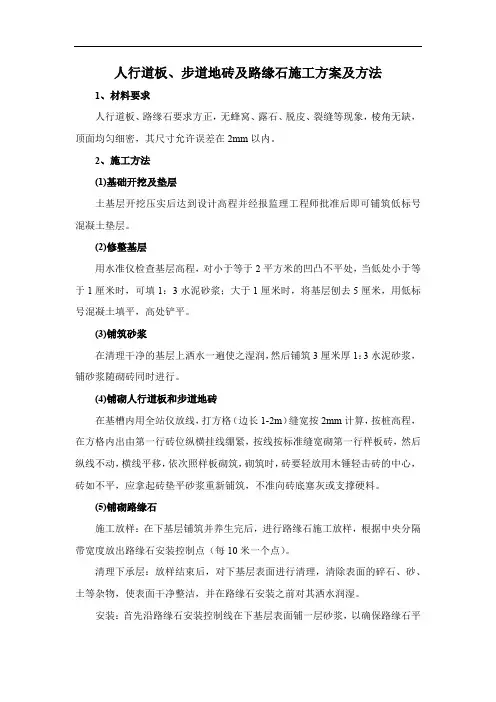 人行道板、步道地砖及路缘石施工方案及方法

1、材料要求

人行道板、路缘石要求方正，无蜂窝、露石、脱皮、裂缝等现象，棱角无缺，顶面均匀细密，其尺寸允许误差在 2mm 以内。

2、施工方法

(1)基础开挖及垫层

土基层开挖压实后达到设计高程并经报监理工程师批准后即可铺筑低标号混凝土垫层。

(2)修整基层

用水准仪检查基层高程，对小于等于 2 平方米的凹凸不平处，当低处小于等于 1 厘米时，可填 1：3 水泥砂浆；大于 1 厘米时，将基层刨去 5 厘米，用低标号混凝土填平，高处铲平。

(3)铺筑砂浆

在清理干净的基层上洒水一遍使之湿润，然后铺筑 3 厘米厚 1：3 水泥砂浆，铺砂浆随砌砖同时进行。

(4)铺砌人行道板和步道地砖

在基槽内用全站仪放线，打方格（边长 1-2m）缝宽按 2mm 计算，按桩高程，在方格内由第一行砖位纵横挂线绷紧，按线按标准缝宽砌第一行样板砖，然后纵线不动，横线平移，依次照样板砌筑，砌筑时，砖要轻放用木锤轻击砖的中心，砖如不平，应拿起砖垫平砂浆重新铺筑，不准向砖底塞灰或支撑硬料。

(5)铺砌路缘石

施工放样：在下基层铺筑并养生完后，进行路缘石施工放样，根据中央分隔带宽度放出路缘石安装控制点（每 10 米一个点）。

清理下承层：放样结束后，对下基层表面进行清理，清除表面的碎石、砂、土等杂物，使表面干净整洁，并在路缘石安装之前对其洒水润湿。

安装：首先沿路缘石安装控制线在下基层表面铺一层砂浆，以确保路缘石平